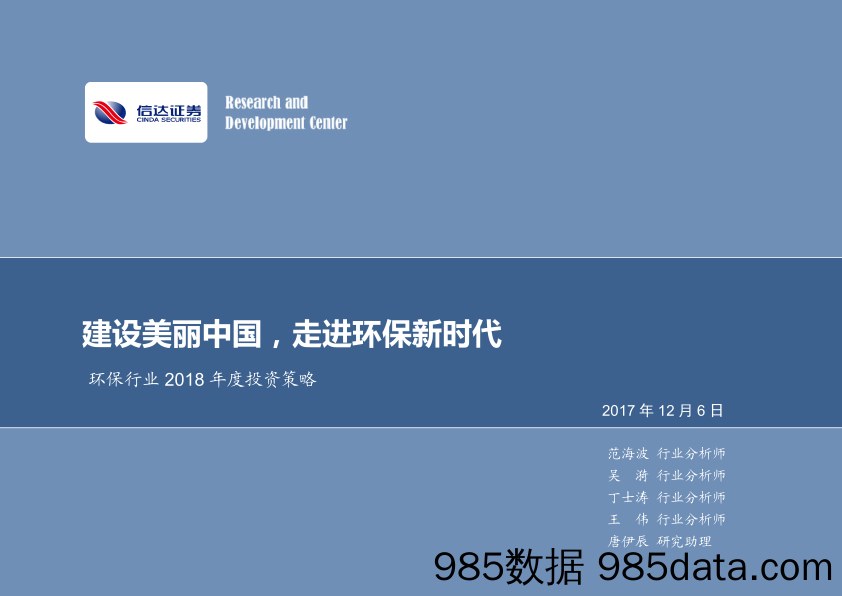 信达证券
CINDA SECURITIES

Research and
Development Center

建设美丽中国，走进环保新时代

环保行业 2018 年度投资策略

2017 年 12 月 6 日

范海波 行业分析师
吴 漪 行业分析师
丁士涛 行业分析师
王 伟 行业分析师
唐伊辰 研究助理

985数据 985data.com